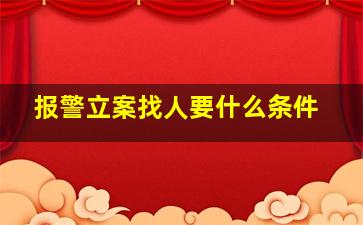 报警立案找人要什么条件